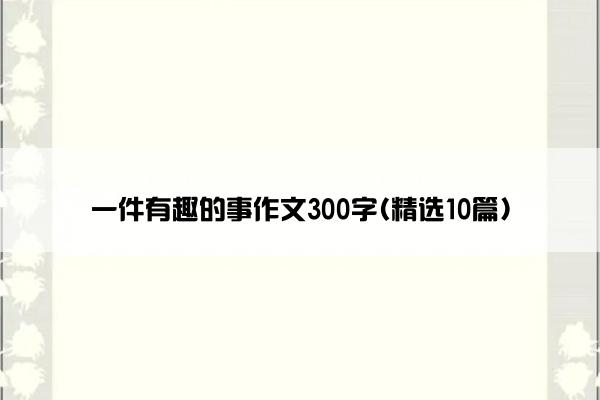 一件有趣的事作文300字（精选10篇）